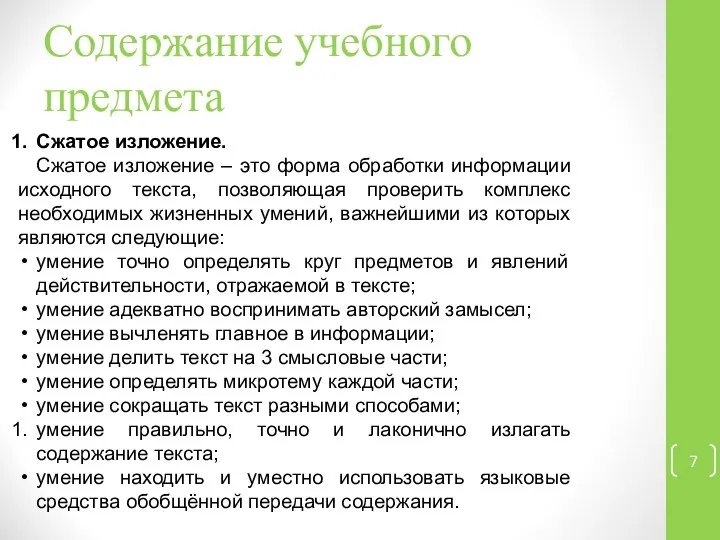 Содержание учебного предмета

1. Сжатое изложение.

Сжатое изложение – это форма обработки информации исходного текста, позволяющая проверить комплекс необходимых жизненных умений, важнейшими из которых являются следующие:

• умение точно определять круг предметов и явлений действительности, отражаемой в тексте;
• умение адекватно воспринимать авторский замысел;
• умение вычленять главное в информации;
• умение делить текст на 3 смысловые части;
• умение определять микротему каждой части;
• умение сокращать текст разными способами;
1. умение правильно, точно и лаконично излагать содержание текста;
• умение находить и уместно использовать языковые средства обобщённой передачи содержания.

7